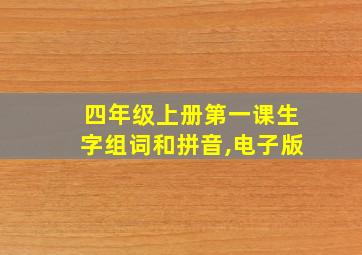 四年级上册第一课生字组词和拼音,电子版